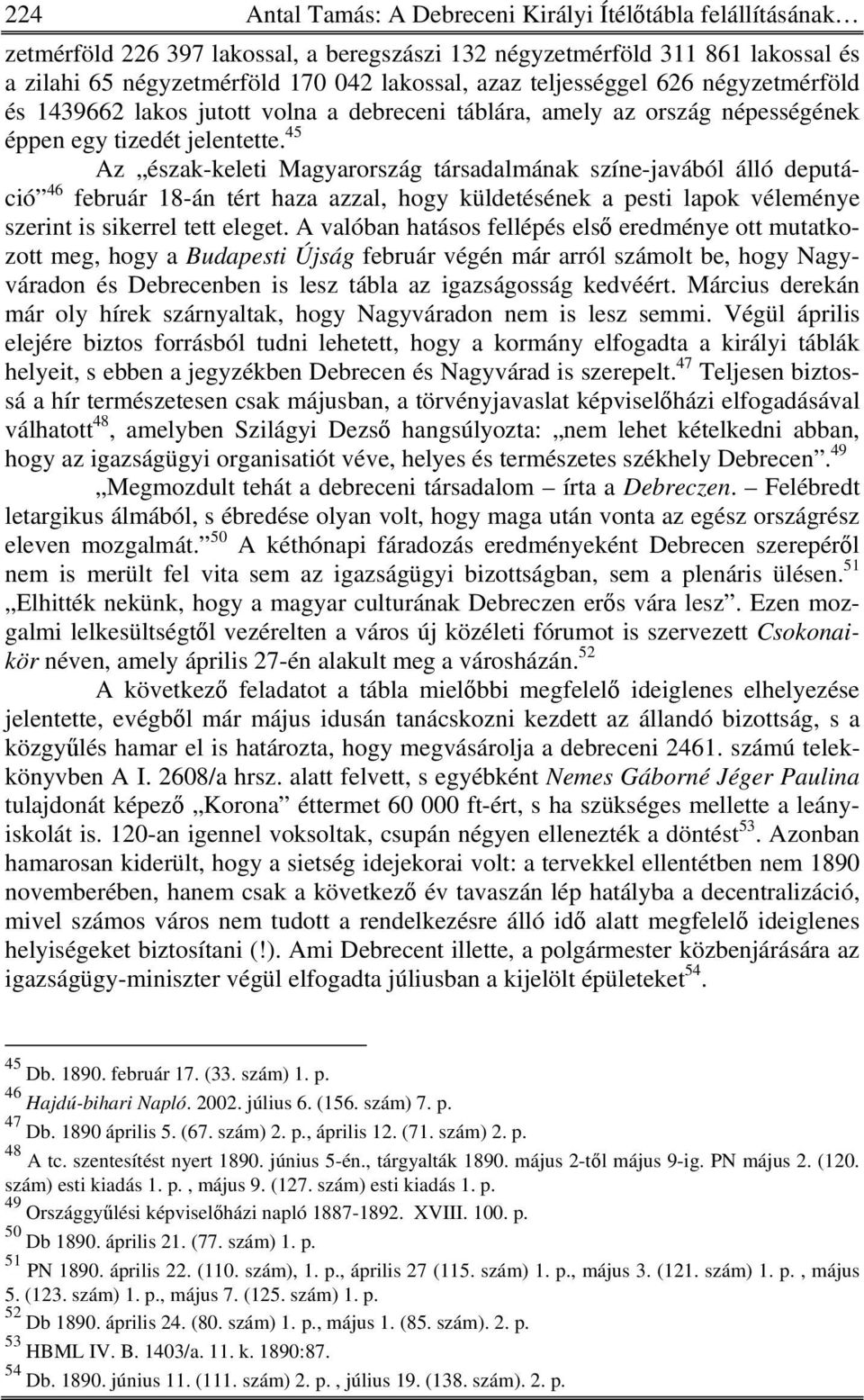 224 Antal Tamás: A Debreceni Királyi Ítélőtábla felállításának…

zetmérföld 226 397 lakossal, a beregszászi 132 négyzetmérföld 311 861 lakossal és a zilahi 65 négyzetmérföld 170 042 lakossal, azaz teljességgel 626 négyzetmérföld és 1439662 lakos jutott volna a debreceni táblára, amely az ország népességének éppen egy tizedét jelentette.$^{45}$

Az „észak-keleti Magyarország társadalmának színe-javából álló deputáció”$^{46}$ február 18-án tért haza azzal, hogy küldetésének a pesti lapok véleménye szerint is sikerrel tett eleget. A valóban hatásos fellépés első eredménye ott mutatkozott meg, hogy a Budapesti Újság február végén már arról számolt be, hogy Nagyváradon és Debrecenben is lesz tábla az igazságosság kedvéért. Március derekán már oly hírek szárnyaltak, hogy Nagyváradon nem is lesz semmi. Végül április elejére biztos forrásból tudni lehetett, hogy a kormány elfogadta a királyi táblák helyeit, s ebben a jegyzékben Debrecen és Nagyvárad is szerepelt.$^{47}$ Teljesen biztossá a hír természetesen csak májusban, a törvényjavaslat képviselőházi elfogadásával válhatott$^{48}$, amelyben Szilágyi Dezső hangsúlyozta: „nem lehet kételkedni abban, hogy az igazságügyi organisatiót véve, helyes és természetes székhely Debrecen”.$^{49}$

„Megmozdult tehát a debreceni társadalom – írta a Debreczen. – Felébredt letargikus álmából, s ébredése olyan volt, hogy maga után vonta az egész országrész eleven mozgalmát.”$^{50}$ A kéthónapi fáradozás eredményeként Debrecen szerepéről nem is merült fel vita sem az igazságügyi bizottságban, sem a plenáris ülésen.$^{51}$ „Elhitték nekünk, hogy a magyar culturának Debreczen erős vára lesz”. Ezen mozgalmi lelkesültségtől vezérelten a város új közéleti fórumot is szervezett Csokonai-kör néven, amely április 27-én alakult meg a városházán.$^{52}$

A következő feladatot a tábla mielőbbi megfelelő ideiglenes elhelyezése jelentette, evégből már május idusán tanácskozni kezdett az állandó bizottság, s a közgyűlés hamar el is határozta, hogy megvásárolja a debreceni 2461. számú telekkönyvben A I. 2608/a hrsz. alatt felvett, s egyébként Nemes Gáborné Jéger Paulina tulajdonát képező „Korona” éttermet 60 000 ft-ért, s ha szükséges mellette a leányiskolát is. 120-an igennel voksoltak, csupán négyen ellenezték a döntést$^{53}$. Azonban hamarosan kiderült, hogy a sietség idejekorai volt: a tervekkel ellentétben nem 1890 novemberében, hanem csak a következő év tavaszán lép hatályba a decentralizáció, mivel számos város nem tudott a rendelkezésre álló idő alatt megfelelő ideiglenes helyiségeket biztosítani (!). Ami Debrecent illette, a polgármester közbenjárására az igazságügy-miniszter végül elfogadta júliusban a kijelölt épületeket$^{54}$.

$^{45}$ Db. 1890. február 17. (33. szám) 1. p.
$^{46}$ Hajdú-bihari Napló. 2002. július 6. (156. szám) 7. p.
$^{47}$ Db. 1890 április 5. (67. szám) 2. p., április 12. (71. szám) 2. p.
$^{48}$ A tc. szentesítést nyert 1890. június 5-én., tárgyalták 1890. május 2-től május 9-ig. PN május 2. (120. szám) esti kiadás 1. p. , május 9. (127. szám) esti kiadás 1. p.
$^{49}$ Országgyűlési képviselőházi napló 1887-1892. XVIII. 100. p.
$^{50}$ Db 1890. április 21. (77. szám) 1. p.
$^{51}$ PN 1890. április 22. (110. szám), 1. p., április 27 (115. szám) 1. p., május 3. (121. szám) 1. p. , május 5. (123. szám) 1. p., május 7. (125. szám) 1. p.
$^{52}$ Db 1890. április 24. (80. szám) 1. p., május 1. (85. szám). 2. p.
$^{53}$ HBML IV. B. 1403/a. 11. k. 1890:87.
$^{54}$ Db. 1890. június 11. (111. szám) 2. p. , július 19. (138. szám). 2. p.